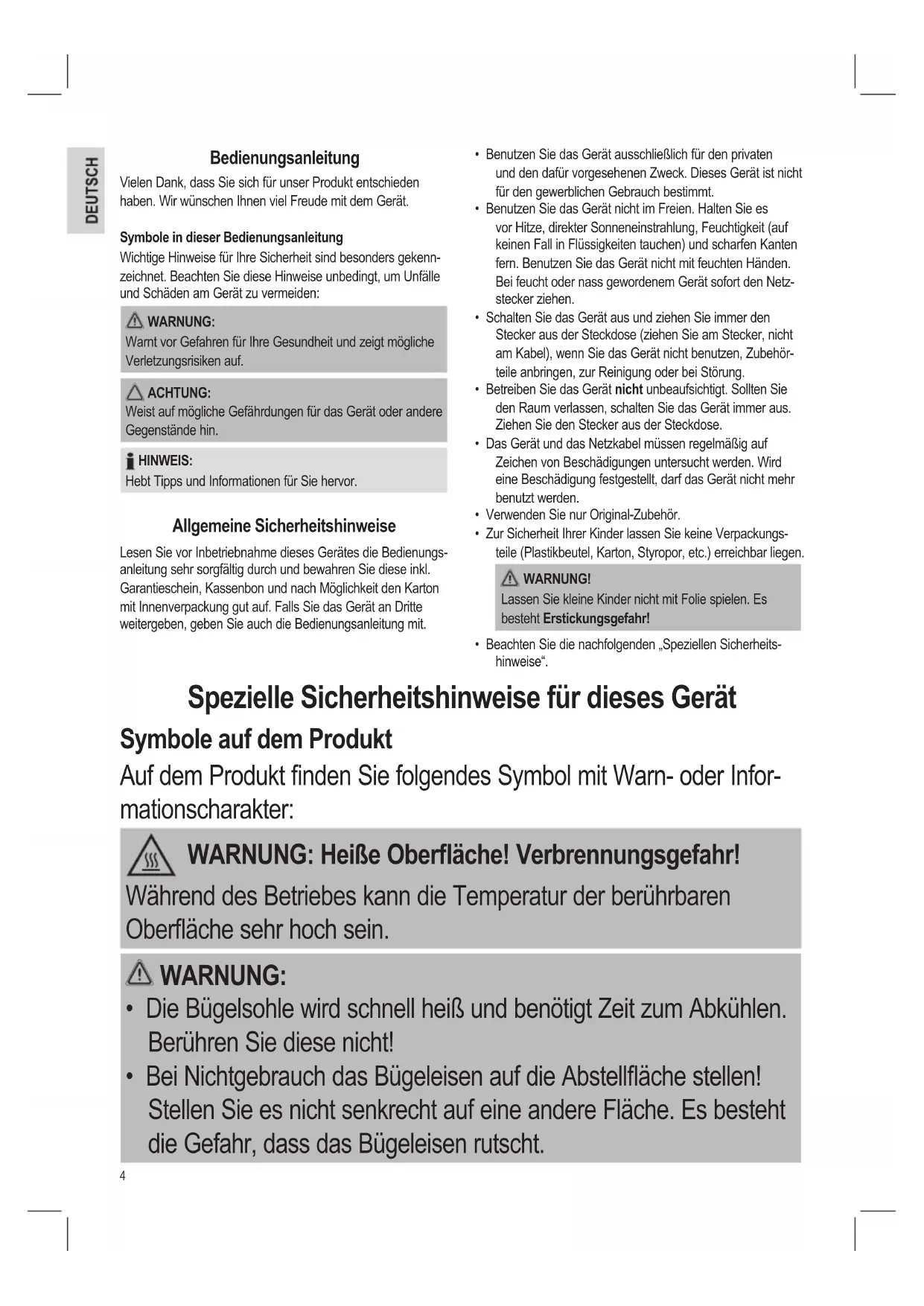 DEUTSCH

Bedienungsanleitung

Vielen Dank, dass Sie sich für unser Produkt entschieden haben. Wir wünschen Ihnen viel Freude mit dem Gerät.

Symbole in dieser Bedienungsanleitung

Wichtige Hinweise für Ihre Sicherheit sind besonders gekennzeichnet. Beachten Sie diese Hinweise unbedingt, um Unfälle und Schäden am Gerät zu vermeiden:

WARNUNG:
Warnt vor Gefahren für Ihre Gesundheit und zeigt mögliche Verletzungsrisiken auf.

ACHTUNG:
Weist auf mögliche Gefährdungen für das Gerät oder andere Gegenstände hin.

HINWEIS:
Hebt Tipps und Informationen für Sie hervor.

Allgemeine Sicherheitshinweise

Lesen Sie vor Inbetriebnahme dieses Gerätes die Bedienungsanleitung sehr sorgfältig durch und bewahren Sie diese inkl. Garantieschein, Kassenbon und nach Möglichkeit den Karton mit Innenverpackung gut auf. Falls Sie das Gerät an Dritte weitergeben, geben Sie auch die Bedienungsanleitung mit.

• Benutzen Sie das Gerät ausschließlich für den privaten und den dafür vorgesehenen Zweck. Dieses Gerät ist nicht für den gewerblichen Gebrauch bestimmt.
• Benutzen Sie das Gerät nicht im Freien. Halten Sie es vor Hitze, direkter Sonneneinstrahlung, Feuchtigkeit (auf keinen Fall in Flüssigkeiten tauchen) und scharfen Kanten fern. Benutzen Sie das Gerät nicht mit feuchten Händen. Bei feucht oder nass gewordenem Gerät sofort den Netzstecker ziehen.
• Schalten Sie das Gerät aus und ziehen Sie immer den Stecker aus der Steckdose (ziehen Sie am Stecker, nicht am Kabel), wenn Sie das Gerät nicht benutzen, Zubehörteile anbringen, zur Reinigung oder bei Störung.
• Betreiben Sie das Gerät nicht unbeaufsichtigt. Sollten Sie den Raum verlassen, schalten Sie das Gerät immer aus. Ziehen Sie den Stecker aus der Steckdose.
• Das Gerät und das Netzkabel müssen regelmäßig auf Zeichen von Beschädigungen untersucht werden. Wird eine Beschädigung festgestellt, darf das Gerät nicht mehr benutzt werden.
• Verwenden Sie nur Original-Zubehör.
• Zur Sicherheit Ihrer Kinder lassen Sie keine Verpackungsteile (Plastikbeutel, Karton, Styropor, etc.) erreichbar liegen.

WARNUNG!
Lassen Sie kleine Kinder nicht mit Folie spielen. Es besteht Erstickungsgefahr!

• Beachten Sie die nachfolgenden „Speziellen Sicherheitshinweise“.

Spezielle Sicherheitshinweise für dieses Gerät

Symbole auf dem Produkt

Auf dem Produkt finden Sie folgendes Symbol mit Warn- oder Informationscharakter:

WARNUNG: Heiße Oberfläche! Verbrennungsgefahr!
Während des Betriebes kann die Temperatur der berührbaren Oberfläche sehr hoch sein.

WARNUNG:
• Die Bügelsohle wird schnell heiß und benötigt Zeit zum Abkühlen. Berühren Sie diese nicht!
• Bei Nichtgebrauch das Bügeleisen auf die Abstellfläche stellen! Stellen Sie es nicht senkrecht auf eine andere Fläche. Es besteht die Gefahr, dass das Bügeleisen rutscht.

4